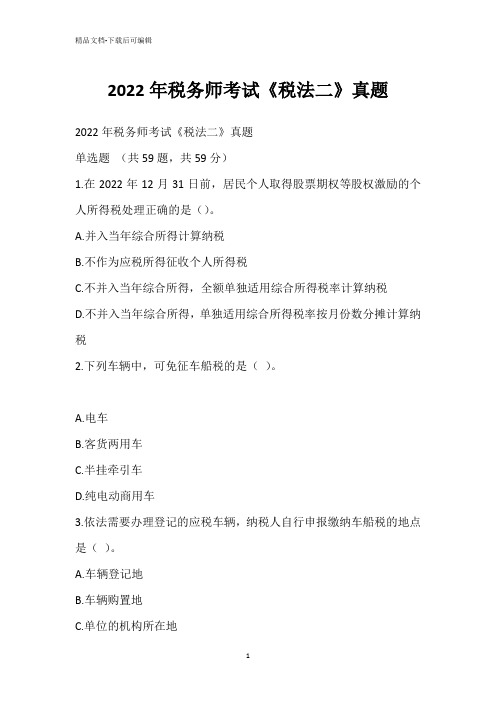 精品文档-下载后可编辑

2022 年税务师考试《税法二》真题

2022 年税务师考试《税法二》真题

单选题 （共 59 题，共 59 分）

1.在 2022 年 12 月 31 日前，居民个人取得股票期权等股权激励的个人所得税处理正确的是（）。

A.并入当年综合所得计算纳税

B.不作为应税所得征收个人所得税

C.不并入当年综合所得，全额单独适用综合所得税率计算纳税

D.不并入当年综合所得，单独适用综合所得税率按月份数分摊计算纳税

2.下列车辆中，可免征车船税的是（ ）。

A.电车

B.客货两用车

C.半挂牵引车

D.纯电动商用车

3.依法需要办理登记的应税车辆，纳税人自行申报缴纳车船税的地点是（ ）。

A.车辆登记地

B.车辆购置地

C.单位的机构所在地

1